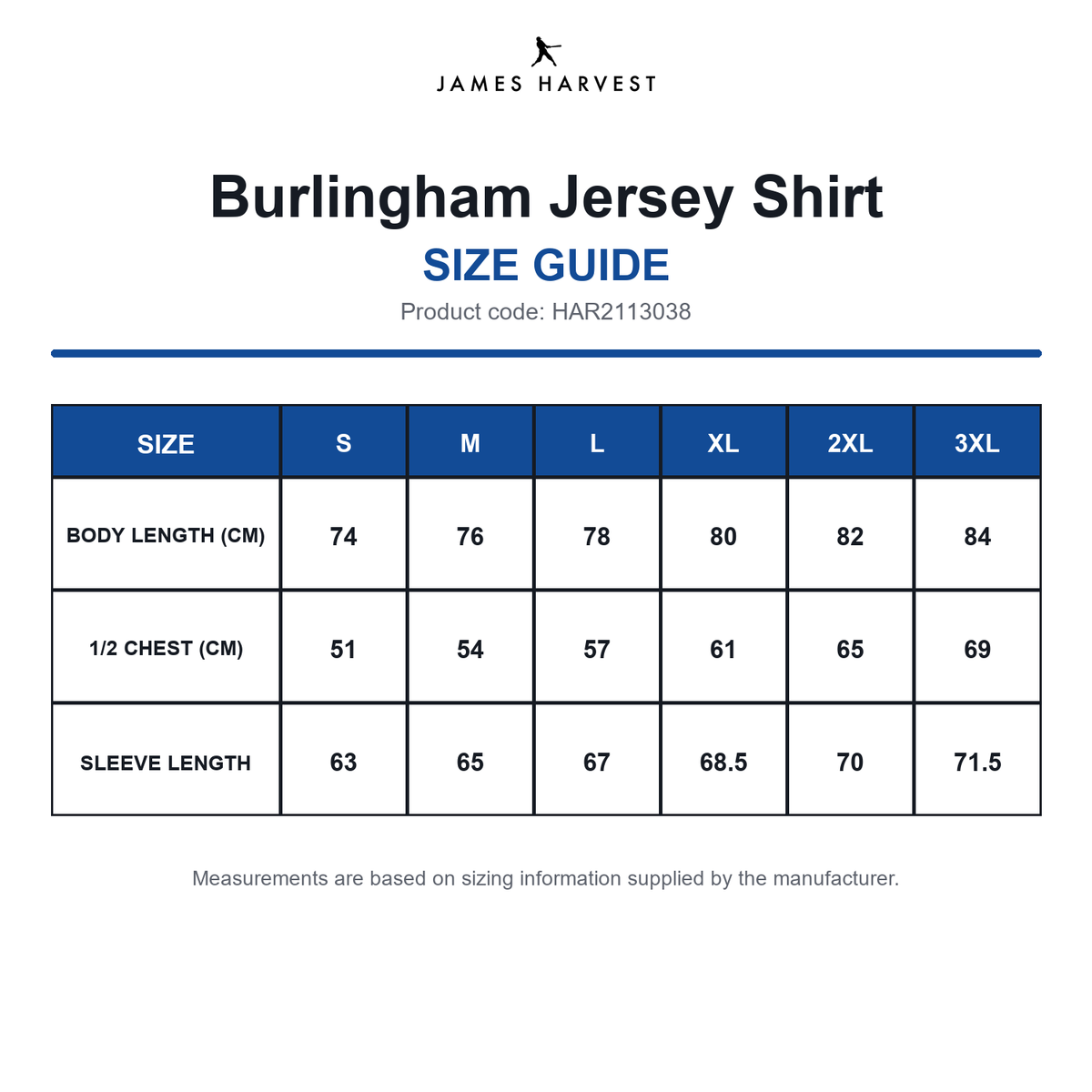 JAMES HARVEST

Burlingham Jersey Shirt

SIZE GUIDE

Product code: HAR2113038

| SIZE | S | M | L | XL | 2XL | 3XL |
|---|---|---|---|---|---|---|
| BODY LENGTH (CM) | 74 | 76 | 78 | 80 | 82 | 84 |
| 1/2 CHEST (CM) | 51 | 54 | 57 | 61 | 65 | 69 |
| SLEEVE LENGTH | 63 | 65 | 67 | 68.5 | 70 | 71.5 |

Measurements are based on sizing information supplied by the manufacturer.